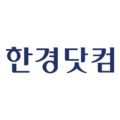 한경닷컴